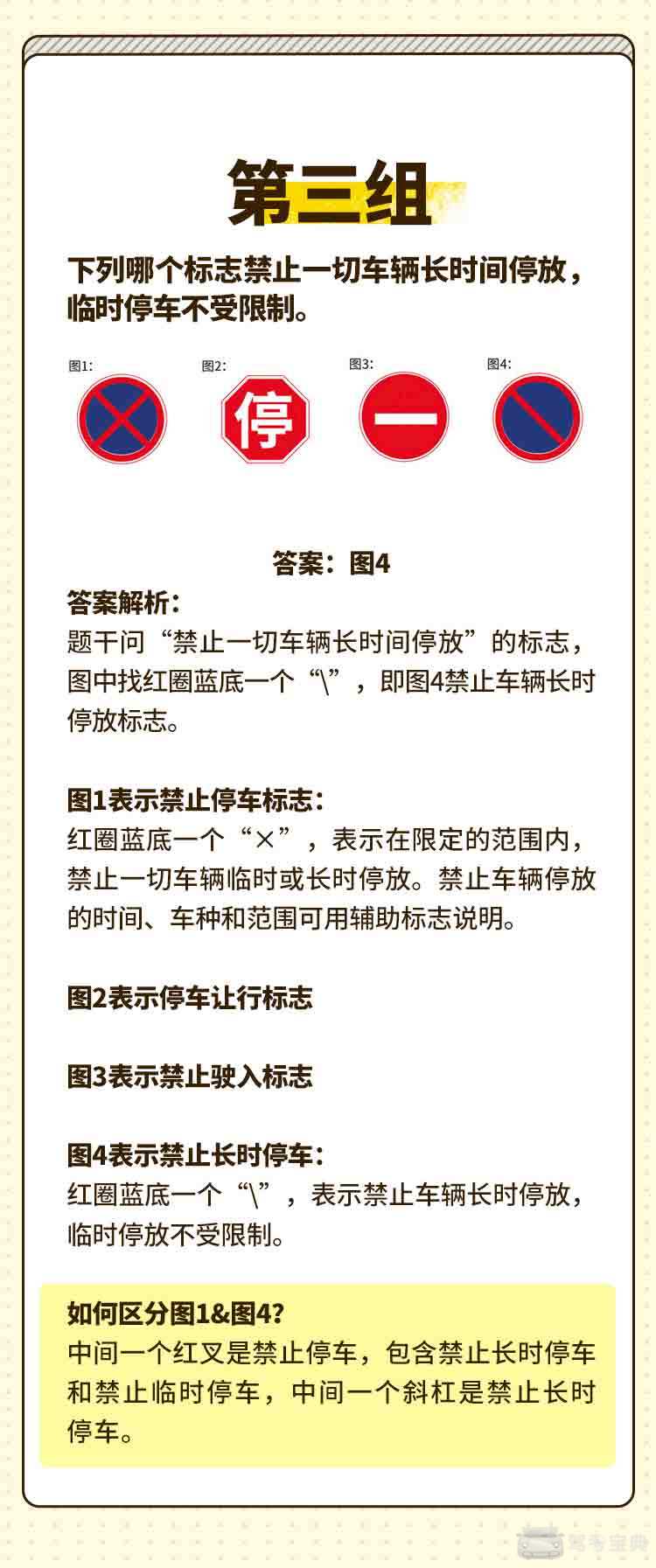 第三组

下列哪个标志禁止一切车辆长时间停放，临时停车不受限制。

图1:

图2:

停

图3:

图4:

答案：图4

答案解析：
题干问“禁止一切车辆长时间停放”的标志，图中找红圈蓝底一个“\”，即图4禁止车辆长时停放标志。

图1表示禁止停车标志：
红圈蓝底一个“×”，表示在限定的范围内，禁止一切车辆临时或长时停放。禁止车辆停放的时间、车种和范围可用辅助标志说明。

图2表示停车让行标志

图3表示禁止驶入标志

图4表示禁止长时停车：
红圈蓝底一个“\”，表示禁止车辆长时停放，临时停放不受限制。

如何区分图1&图4?
中间一个红叉是禁止停车，包含禁止长时停车和禁止临时停车，中间一个斜杠是禁止长时停车。

驾考宝典